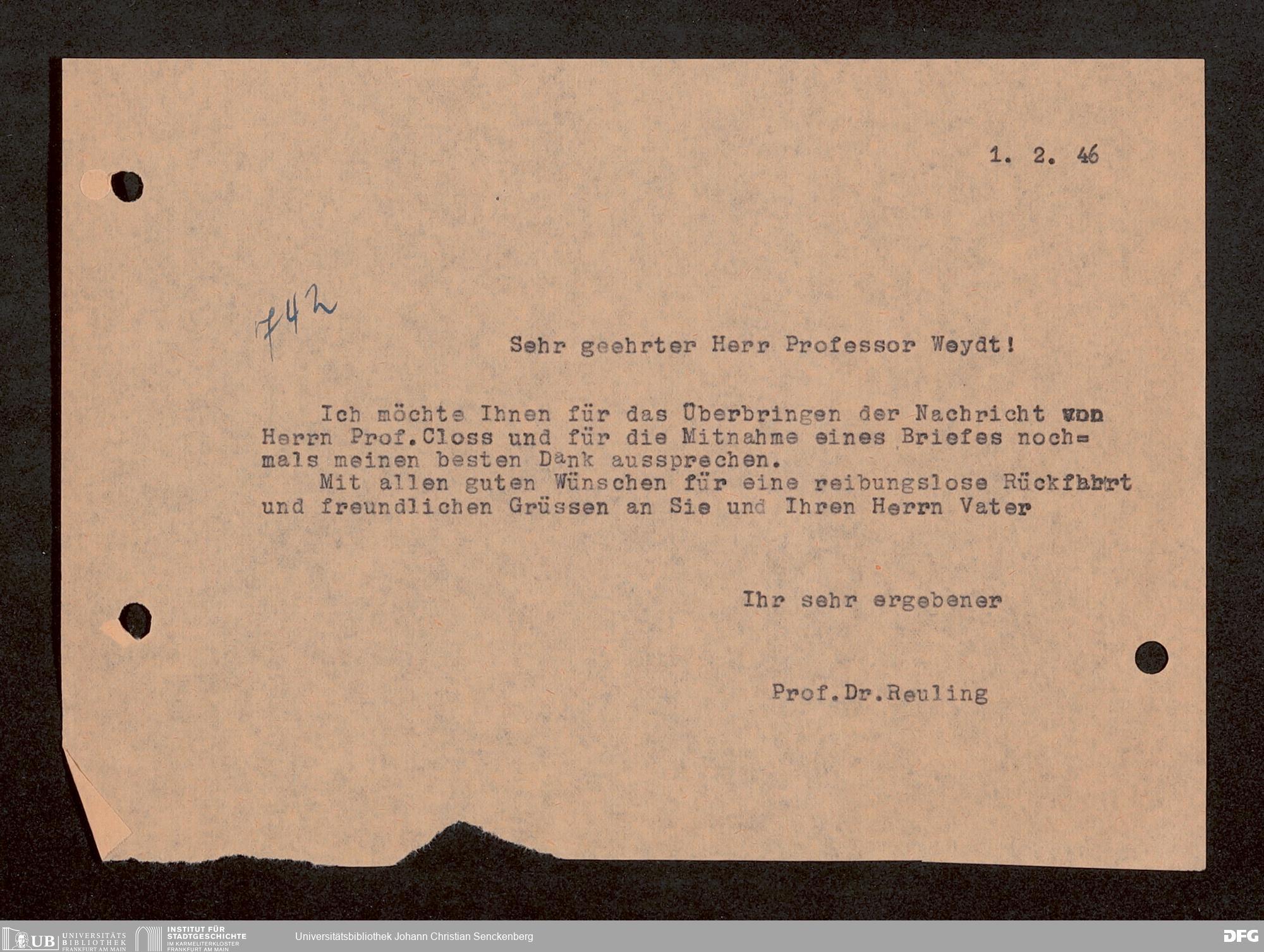 1. 2. 46

742

Sehr geehrter Herr Professor Weydt!

Ich möchte Ihnen für das Überbringen der Nachricht von Herrn Prof.Closs und für die Mitnahme eines Briefes nochmals meinen besten Dank aussprechen.

Mit allen guten Wünschen für eine reibungslose Rückfahrt und freundlichen Grüssen an Sie und Ihren Herrn Vater

Ihr sehr ergebener

Prof.Dr.Reuling

UB UNIVERSITÄTS BIBLIOTHEK FRANKFURT AM MAIN
INSTITUT FÜR STADTGESCHICHTE IM KARMELITERKLOSTER FRANKFURT AM MAIN
Universitätsbibliothek Johann Christian Senckenberg
DFG